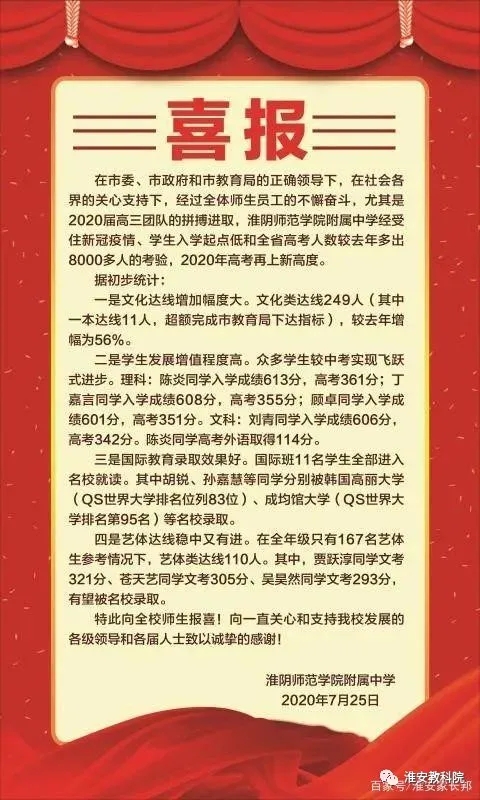 喜报

在市委、市政府和市教育局的正确领导下，在社会各界的关心支持下，经过全体师生员工的不懈奋斗，尤其是2020届高三团队的拼搏进取，淮阴师范学院附属中学经受住新冠疫情、学生入学起点低和全省高考人数较去年多出8000多人的考验，2020年高考再上新高度。

据初步统计：

一是文化达线增加幅度大。文化类达线249人（其中一本达线11人，超额完成市教育局下达指标），较去年增幅为56%。

二是学生发展增值程度高。众多学生较中考实现飞跃式进步。理科：陈炎同学入学成绩613分，高考361分；丁嘉言同学入学成绩608分，高考355分；顾卓同学入学成绩601分，高考351分。文科：刘青同学入学成绩606分，高考342分。陈炎同学高考外语取得114分。

三是国际教育录取效果好。国际班11名学生全部进入名校就读。其中胡锐、孙嘉慧等同学分别被韩国高丽大学（QS世界大学排名位列83位）、成均馆大学（QS世界大学排名第95名）等名校录取。

四是艺体达线稳中又有进。在全年级只有167名艺体生参考情况下，艺体类达线110人。其中，贾跃淳同学文考321分、苍天艺同学文考305分、吴昊然同学文考293分，有望被名校录取。

特此向全校师生报喜！向一直关心和支持我校发展的各级领导和各届人士致以诚挚的感谢！

淮阴师范学院附属中学
2020年7月25日

淮安教科院
百家号/淮安家长邦